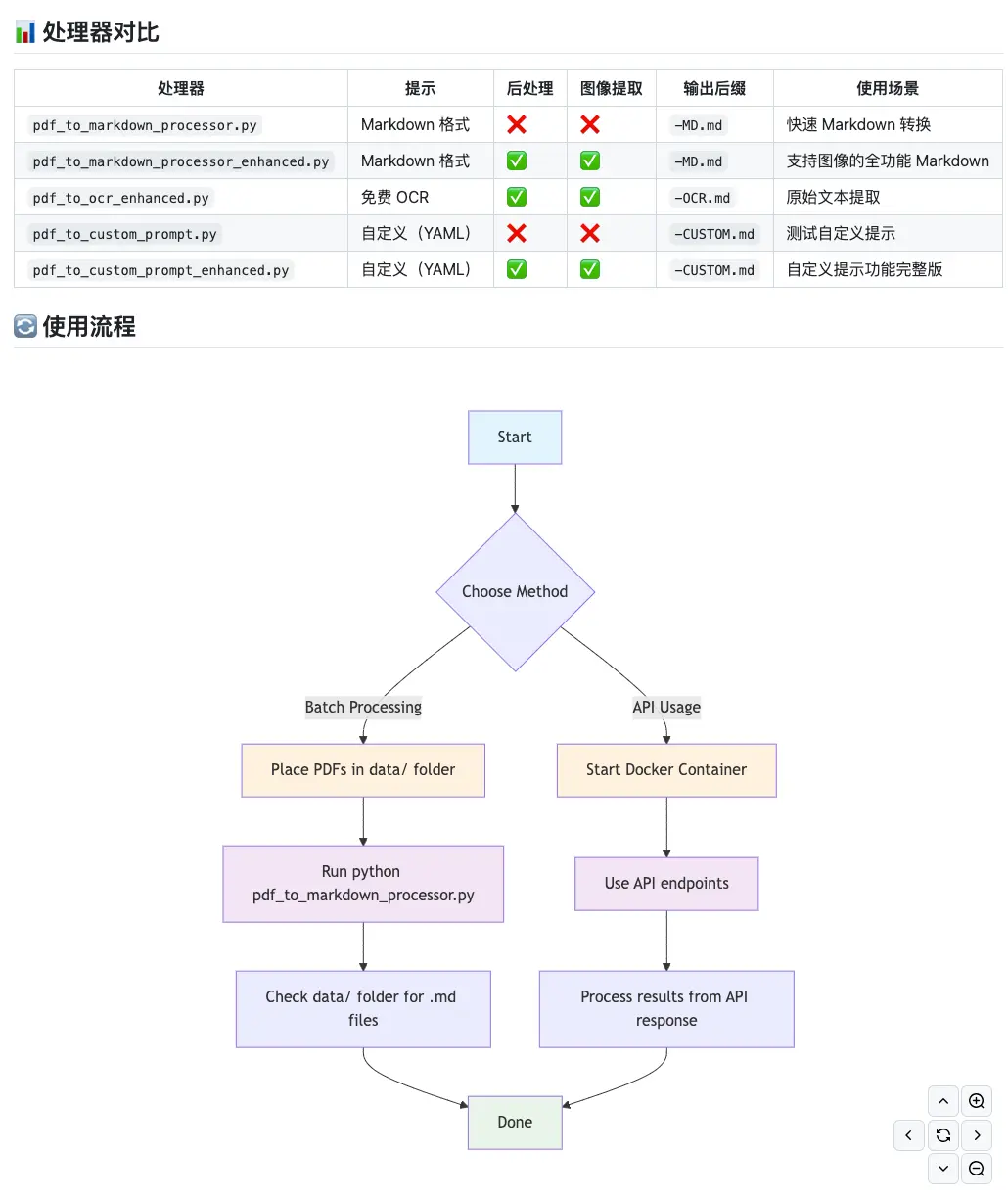 📊 处理器对比

| 处理器 | 提示 | 后处理 | 图像提取 | 输出后缀 | 使用场景 |
|---|---|---|---|---|---|
| pdf_to_markdown_processor.py | Markdown 格式 | ❌ | ❌ | -MD.md | 快速 Markdown 转换 |
| pdf_to_markdown_processor_enhanced.py | Markdown 格式 | ✅ | ✅ | -MD.md | 支持图像的全功能 Markdown |
| pdf_to_ocr_enhanced.py | 免费 OCR | ✅ | ✅ | -OCR.md | 原始文本提取 |
| pdf_to_custom_prompt.py | 自定义（YAML） | ❌ | ❌ | -CUSTOM.md | 测试自定义提示 |
| pdf_to_custom_prompt_enhanced.py | 自定义（YAML） | ✅ | ✅ | -CUSTOM.md | 自定义提示功能完整版 |

🔄 使用流程

Start

Choose Method

Batch Processing

API Usage

Place PDFs in data/ folder

Start Docker Container

Run python pdf_to_markdown_processor.py

Use API endpoints

Check data/ folder for .md files

Process results from API response

Done